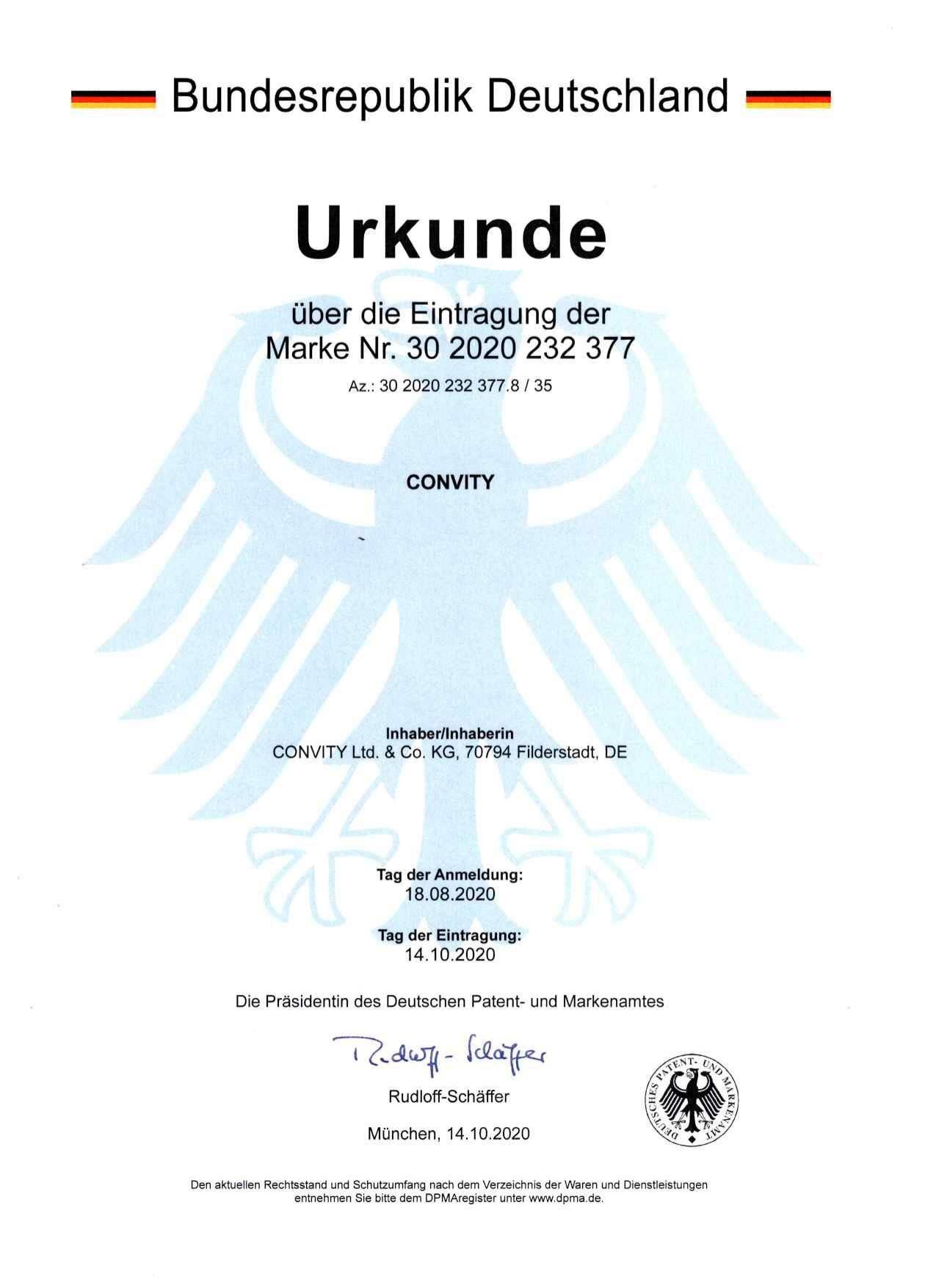 Bundesrepublik Deutschland

Urkunde

über die Eintragung der
Marke Nr. 30 2020 232 377

Az.: 30 2020 232 377.8 / 35

CONVITY

Inhaber/Inhaberin
CONVITY Ltd. & Co. KG, 70794 Filderstadt, DE

Tag der Anmeldung:
18.08.2020

Tag der Eintragung:
14.10.2020

Die Präsidentin des Deutschen Patent- und Markenamtes

Rudloff-Schäffer

Rudloff-Schäffer

München, 14.10.2020

DEUTSCHES PATENT- UND MARKENAMT

Den aktuellen Rechtsstand und Schutzumfang nach dem Verzeichnis der Waren und Dienstleistungen entnehmen Sie bitte dem DPMAregister unter www.dpma.de.